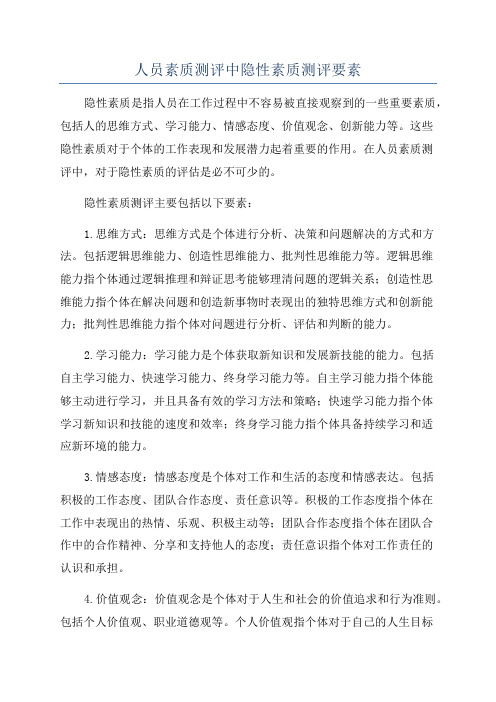 人员素质测评中隐性素质测评要素

隐性素质是指人员在工作过程中不容易被直接观察到的一些重要素质，包括人的思维方式、学习能力、情感态度、价值观念、创新能力等。这些隐性素质对于个体的工作表现和发展潜力起着重要的作用。在人员素质测评中，对于隐性素质的评估是必不可少的。

隐性素质测评主要包括以下要素：

1.思维方式：思维方式是个体进行分析、决策和问题解决的方式和方法。包括逻辑思维能力、创造性思维能力、批判性思维能力等。逻辑思维能力指个体通过逻辑推理和辩证思考能够理清问题的逻辑关系；创造性思维能力指个体在解决问题和创造新事物时表现出的独特思维方式和创新能力；批判性思维能力指个体对问题进行分析、评估和判断的能力。

2.学习能力：学习能力是个体获取新知识和发展新技能的能力。包括自主学习能力、快速学习能力、终身学习能力等。自主学习能力指个体能够主动进行学习，并且具备有效的学习方法和策略；快速学习能力指个体学习新知识和技能的速度和效率；终身学习能力指个体具备持续学习和适应新环境的能力。

3.情感态度：情感态度是个体对工作和生活的态度和情感表达。包括积极的工作态度、团队合作态度、责任意识等。积极的工作态度指个体在工作中表现出的热情、乐观、积极主动等；团队合作态度指个体在团队合作中的合作精神、分享和支持他人的态度；责任意识指个体对工作责任的认识和承担。

4.价值观念：价值观念是个体对于人生和社会的价值追求和行为准则。包括个人价值观、职业道德观等。个人价值观指个体对于自己的人生目标